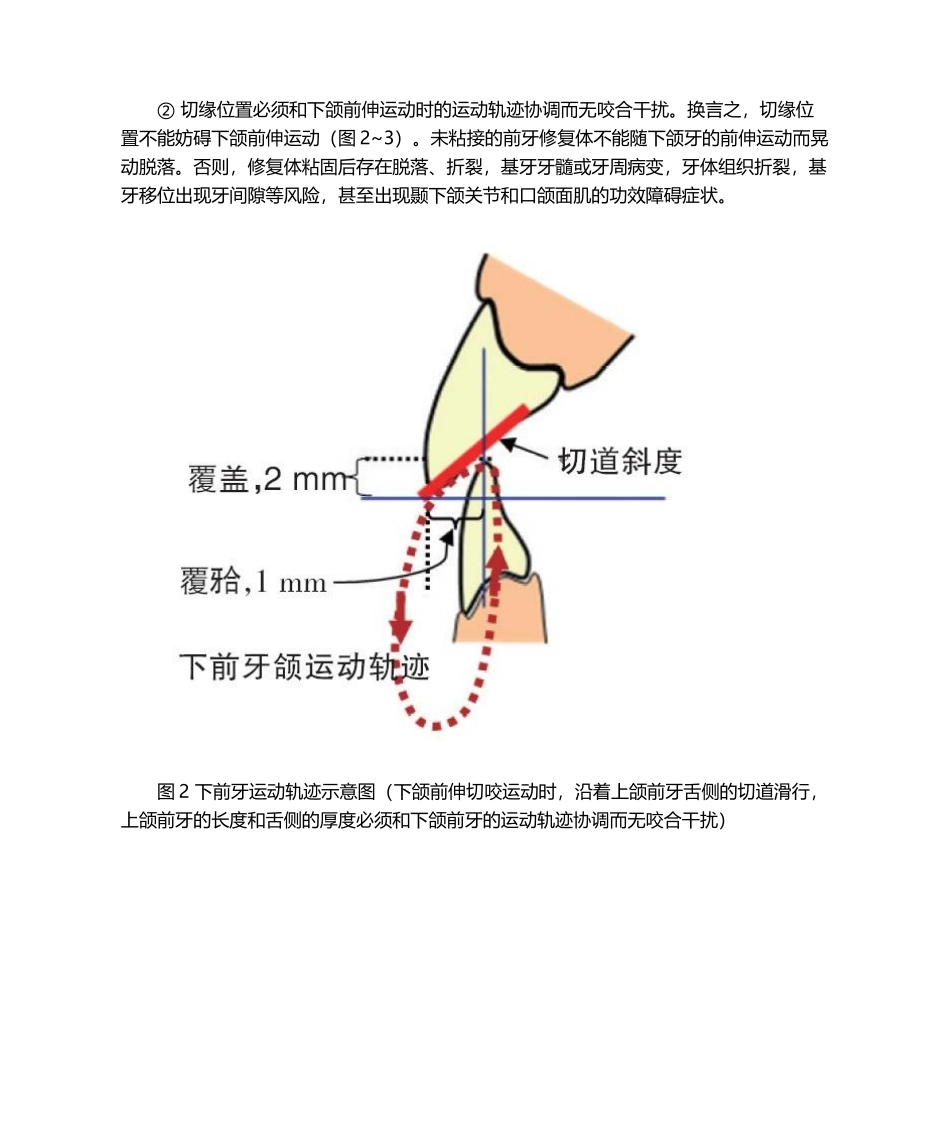 ② 切缘位置必须和下颌前伸运动时的运动轨迹协调而无咬合干扰。换言之，切缘位置不能妨碍下颌前伸运动（图 2~3）。未粘接的前牙修复体不能随下颌牙的前伸运动而晃动脱落。否则，修复体粘固后存在脱落、折裂，基牙牙髓或牙周病变，牙体组织折裂，基牙移位出现牙间隙等风险，甚至出现颞下颌关节和口颌面肌的功效障碍症状。

覆盖,2 mm

切道斜度

覆𬌗,1 mm

下前牙颌运动轨迹

图 2 下前牙运动轨迹示意图（下颌前伸切咬运动时，沿着上颌前牙舌侧的切道滑行，上颌前牙的长度和舌侧的厚度必须和下颌前牙的运动轨迹协调而无咬合干扰）